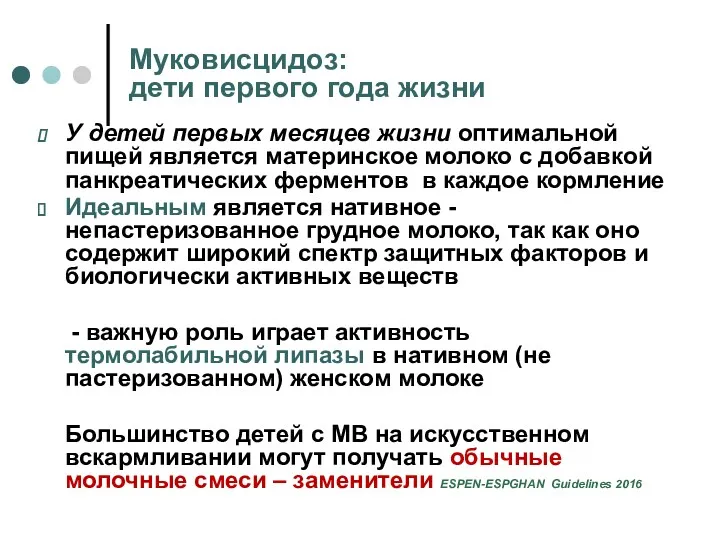 Муковисцидоз:
дети первого года жизни

У детей первых месяцев жизни оптимальной пищей является материнское молоко с добавкой панкреатических ферментов в каждое кормление

Идеальным является нативное - непастеризованное грудное молоко, так как оно содержит широкий спектр защитных факторов и биологически активных веществ

- важную роль играет активность термолабильной липазы в нативном (не пастеризованном) женском молоке

Большинство детей с МВ на искусственном вскармливании могут получать обычные молочные смеси – заменители ESPEN-ESPGHAN Guidelines 2016